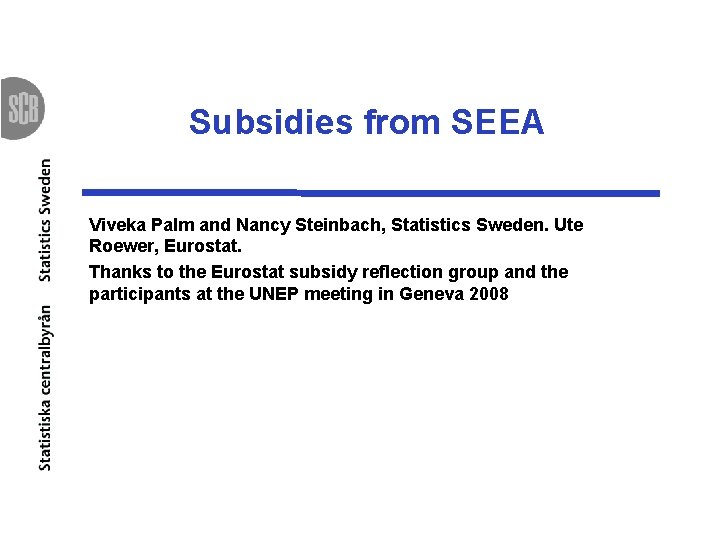 SCB

Statistiska centralbyrån Statistics Sweden

Subsidies from SEEA

Viveka Palm and Nancy Steinbach, Statistics Sweden. Ute Roewer, Eurostat.

Thanks to the Eurostat subsidy reflection group and the participants at the UNEP meeting in Geneva 2008